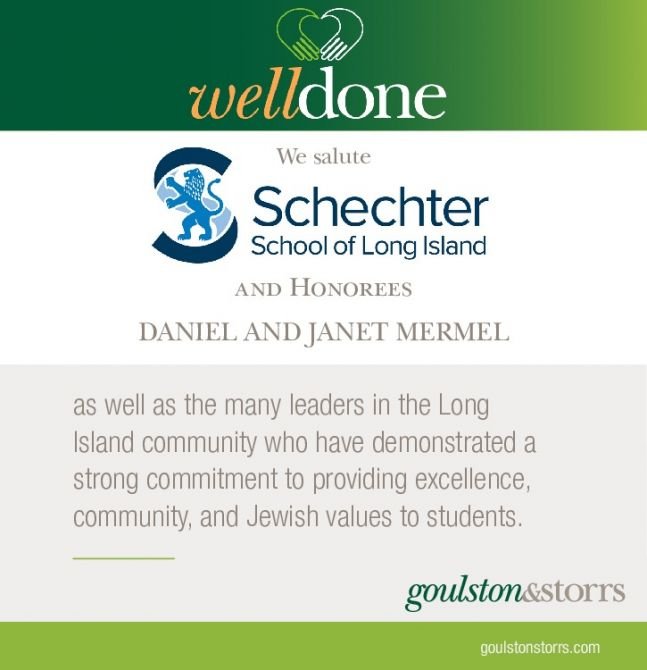 welldone

We salute

Schechter
School of Long Island

AND HONOREES

DANIEL AND JANET MERMEL

as well as the many leaders in the Long Island community who have demonstrated a strong commitment to providing excellence, community, and Jewish values to students.

goulston&storrs

goulstonstorrs.com